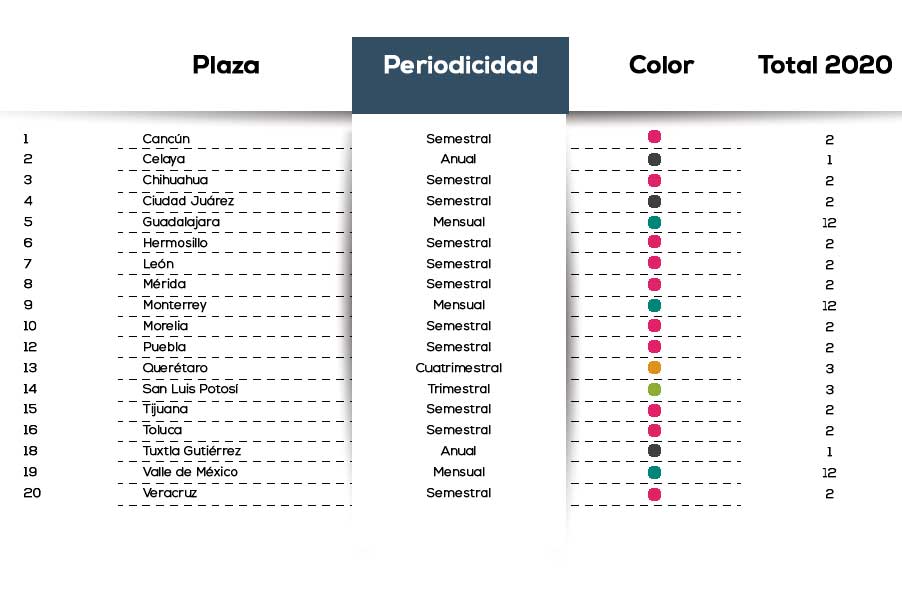 |  | Plaza | Periodicidad | Color | Total 2020 |
|---|---|---|---|---|
| 1 | Cancún | Semestral |  | 2 |
| 2 | Celaya | Anual |  | 1 |
| 3 | Chihuahua | Semestral |  | 2 |
| 4 | Ciudad Juárez | Semestral |  | 2 |
| 5 | Guadalajara | Mensual |  | 12 |
| 6 | Hermosillo | Semestral |  | 2 |
| 7 | León | Semestral |  | 2 |
| 8 | Mérida | Semestral |  | 2 |
| 9 | Monterrey | Mensual |  | 12 |
| 10 | Morelia | Semestral |  | 2 |
| 12 | Puebla | Semestral |  | 2 |
| 13 | Querétaro | Cuatrimestral |  | 3 |
| 14 | San Luis Potosí | Trimestral |  | 3 |
| 15 | Tijuana | Semestral |  | 2 |
| 16 | Toluca | Semestral |  | 2 |
| 18 | Tuxtla Gutiérrez | Anual |  | 1 |
| 19 | Valle de México | Mensual |  | 12 |
| 20 | Veracruz | Semestral |  | 2 |